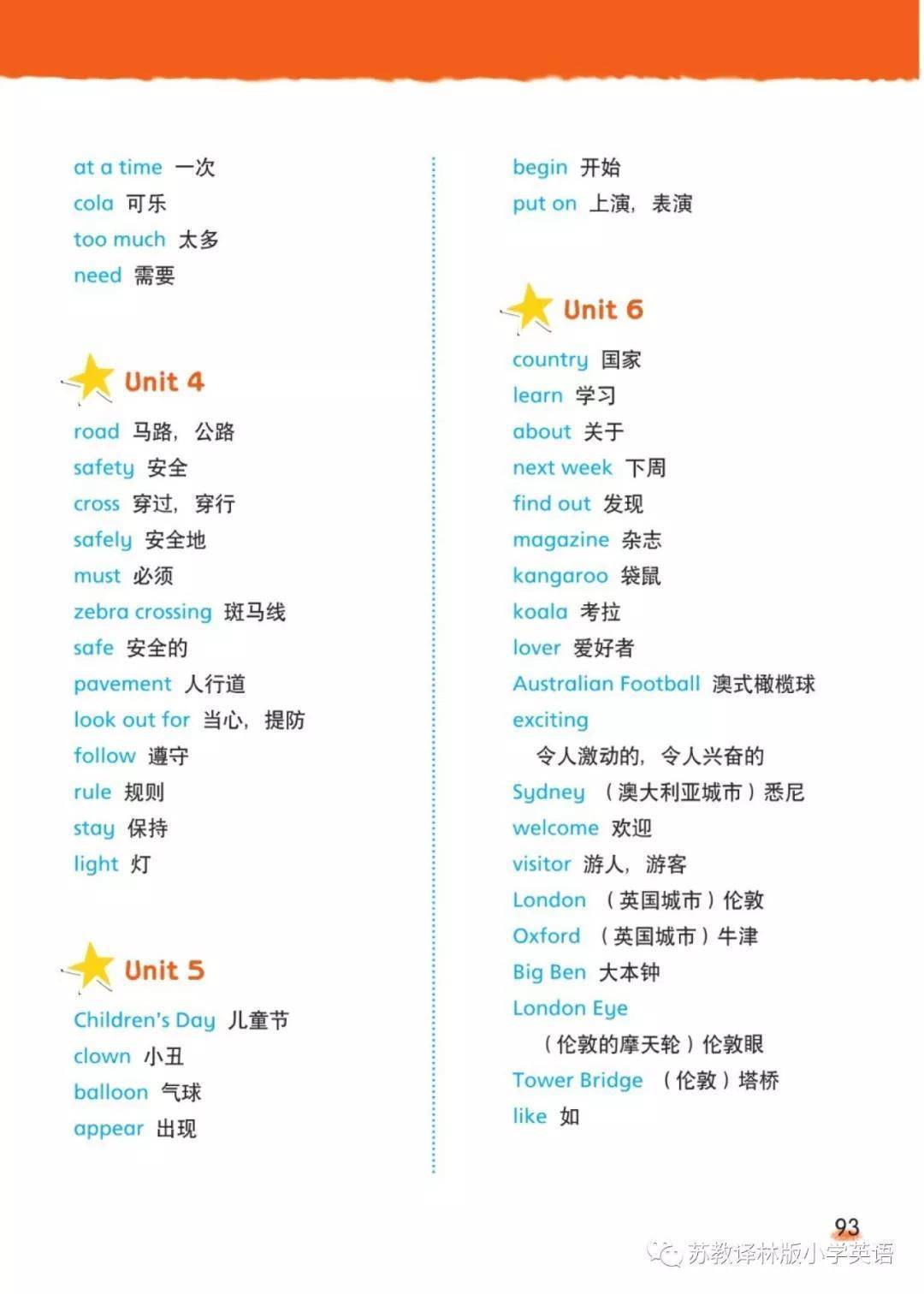 at a time 一次
cola 可乐
too much 太多
need 需要

Unit 4

road 马路，公路
safety 安全
cross 穿过，穿行
safely 安全地
must 必须
zebra crossing 斑马线
safe 安全的
pavement 人行道
look out for 当心，提防
follow 遵守
rule 规则
stay 保持
light 灯

Unit 5

Children's Day 儿童节
clown 小丑
balloon 气球
appear 出现

begin 开始
put on 上演，表演

Unit 6

country 国家
learn 学习
about 关于
next week 下周
find out 发现
magazine 杂志
kangaroo 袋鼠
koala 考拉
lover 爱好者
Australian Football 澳式橄榄球
exciting 令人激动的，令人兴奋的
Sydney （澳大利亚城市）悉尼
welcome 欢迎
visitor 游人，游客
London （英国城市）伦敦
Oxford （英国城市）牛津
Big Ben 大本钟
London Eye （伦敦的摩天轮）伦敦眼
Tower Bridge （伦敦）塔桥
like 如

93

苏教译林版小学英语